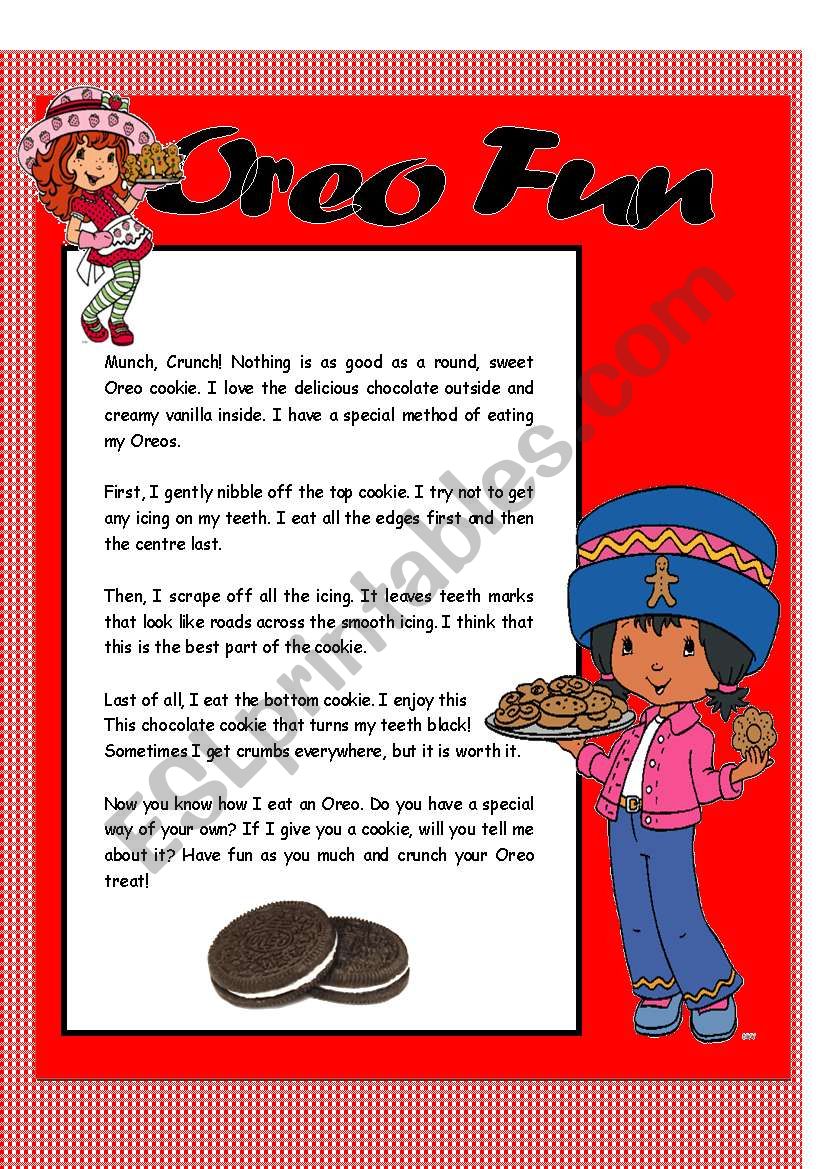 Oreo Fun

Munch, Crunch! Nothing is as good as a round, sweet Oreo cookie. I love the delicious chocolate outside and creamy vanilla inside. I have a special method of eating my Oreos.

First, I gently nibble off the top cookie. I try not to get any icing on my teeth. I eat all the edges first and then the centre last.

Then, I scrape off all the icing. It leaves teeth marks that look like roads across the smooth icing. I think that this is the best part of the cookie.

Last of all, I eat the bottom cookie. I enjoy this This chocolate cookie that turns my teeth black! Sometimes I get crumbs everywhere, but it is worth it.

Now you know how I eat an Oreo. Do you have a special way of your own? If I give you a cookie, will you tell me about it? Have fun as you much and crunch your Oreo treat!

ESLprintables.com